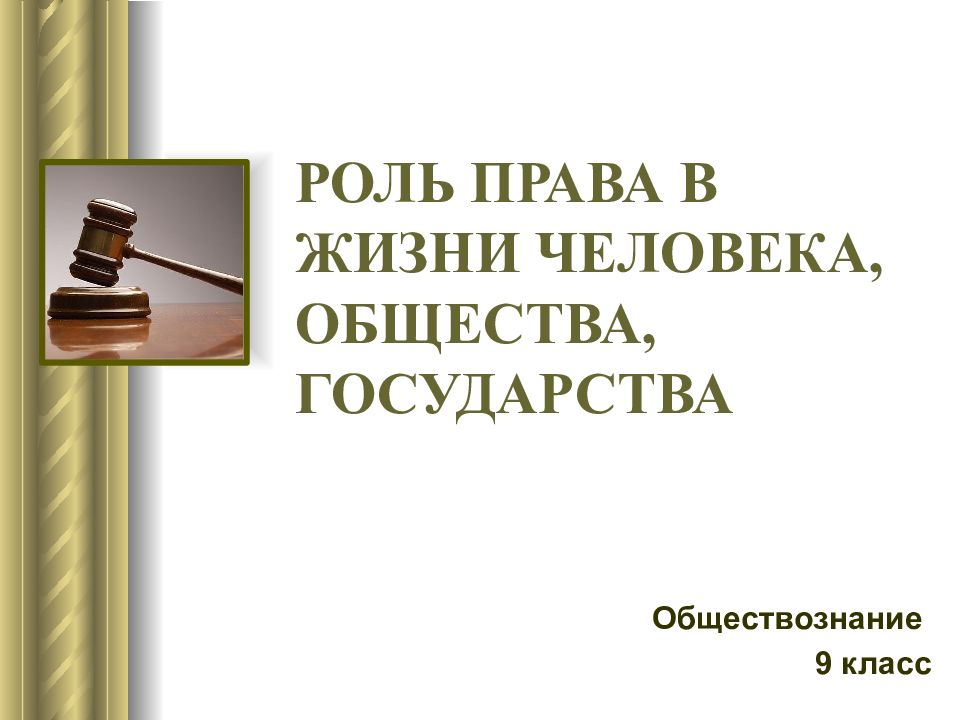 РОЛЬ ПРАВА В ЖИЗНИ ЧЕЛОВЕКА, ОБЩЕСТВА, ГОСУДАРСТВА

Обществознание
9 класс